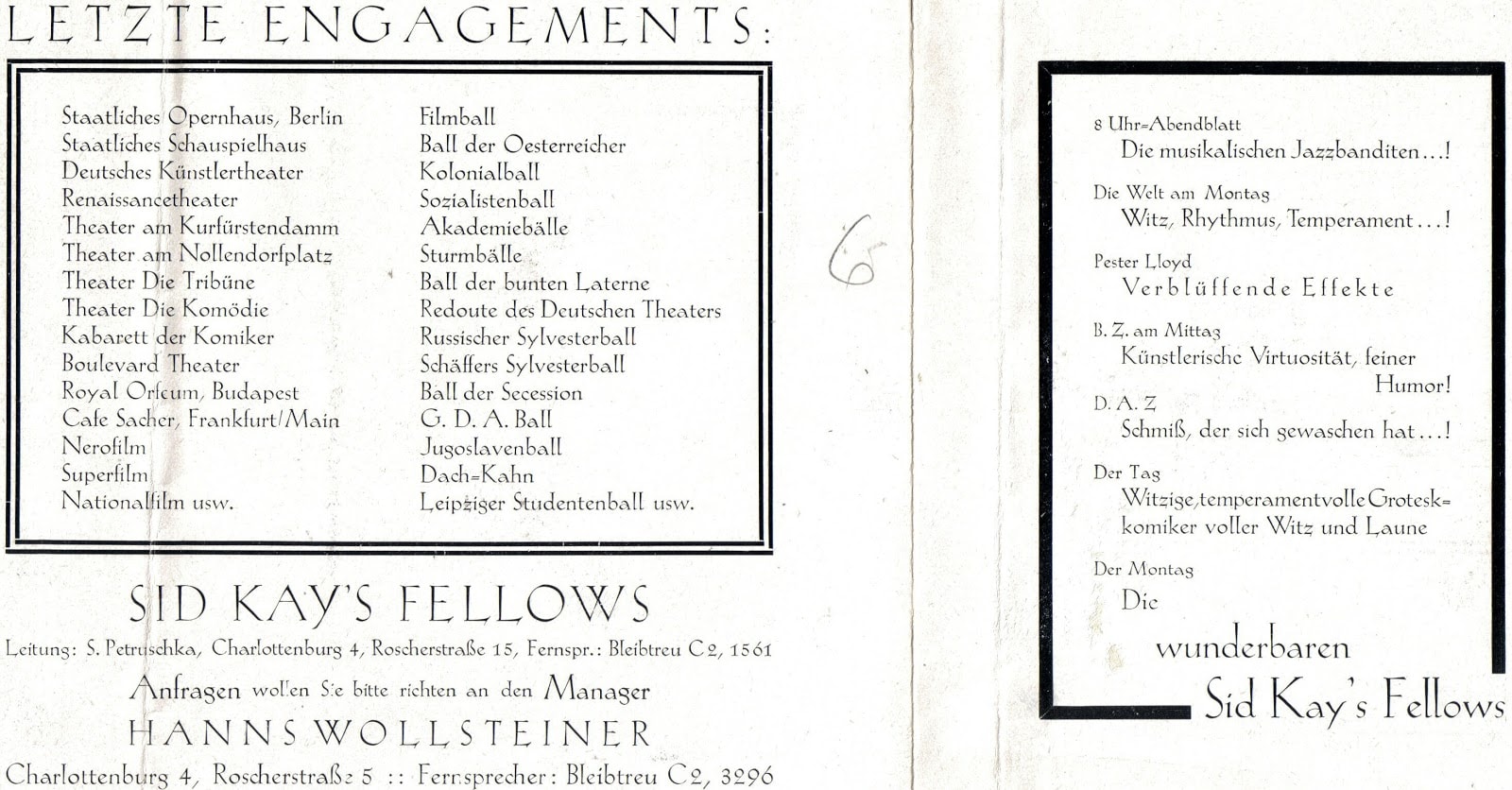 LETZTE ENGAGEMENTS:

Staatliches Opernhaus, Berlin
Staatliches Schauspielhaus
Deutsches Künstlertheater
Renaissancetheater
Theater am Kurfürstendamm
Theater am Nollendorfplatz
Theater Die Tribüne
Theater Die Komödie
Kabarett der Komiker
Boulevard Theater
Royal Orfeum, Budapest
Cafe Sacher, Frankfurt/Main
Nerofilm
Superfilm
Nationalfilm usw.

Filmball
Ball der Oesterreicher
Kolonialball
Sozialistenball
Akademiebälle
Sturmbälle
Ball der bunten Laterne
Redoute des Deutschen Theaters
Russischer Sylvesterball
Schäffers Sylvesterball
Ball der Secession
G. D. A. Ball
Jugoslavenball
Dach=Kahn
Leipziger Studentenball usw.

SID KAY'S FELLOWS

Leitung: S. Petruschka, Charlottenburg 4, Roscherstraße 15, Fernspr.: Bleibtreu C2, 1561

Anfragen wollen Sie bitte richten an den Manager

HANNS WOLLSTEINER

Charlottenburg 4, Roscherstraße 5 :: Fernsprecher: Bleibtreu C2, 3296

6

8 Uhr=Abendblatt
Die musikalischen Jazzbanditen...!

Die Welt am Montag
Witz, Rhythmus, Temperament...!

Pester Lloyd
Verblüffende Effekte

B. Z. am Mittag
Künstlerische Virtuosität, feiner Humor!

D. A. Z
Schmiß, der sich gewaschen hat...!

Der Tag
Witzige, temperamentvolle Groteskkomiker voller Witz und Laune

Der Montag
Die wunderbaren Sid Kay's Fellows